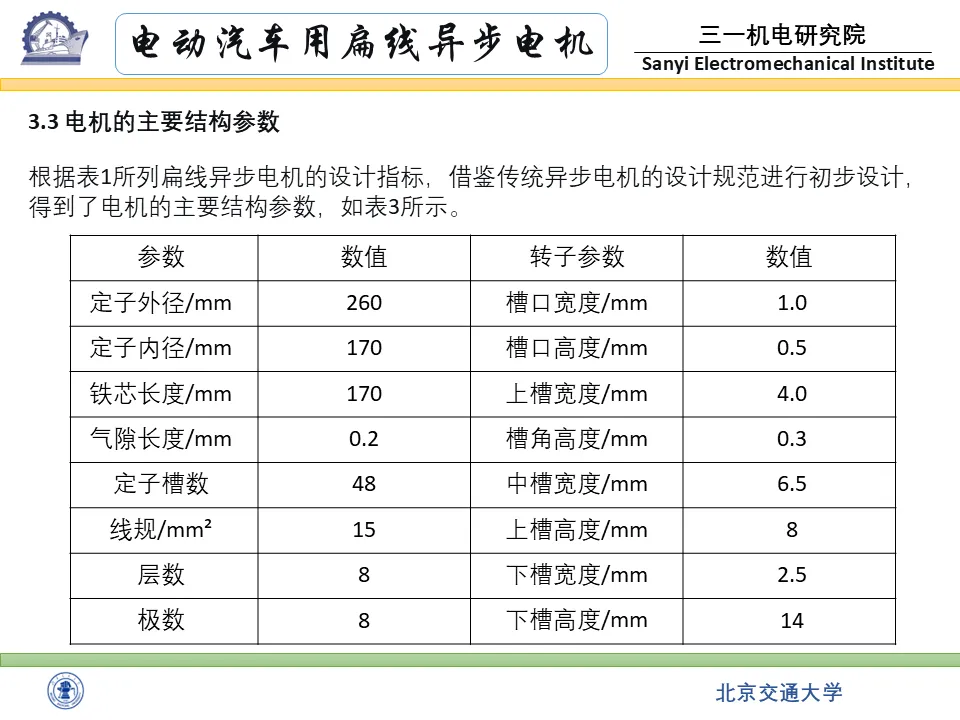 电动汽车用扁线异步电机

三一机电研究院
Sanyi Electromechanical Institute

3.3 电机的主要结构参数

根据表1所列扁线异步电机的设计指标，借鉴传统异步电机的设计规范进行初步设计，得到了电机的主要结构参数，如表3所示。

| 参数 | 数值 | 转子参数 | 数值 |
|---|---|---|---|
| 定子外径/mm | 260 | 槽口宽度/mm | 1.0 |
| 定子内径/mm | 170 | 槽口高度/mm | 0.5 |
| 铁芯长度/mm | 170 | 上槽宽度/mm | 4.0 |
| 气隙长度/mm | 0.2 | 槽角高度/mm | 0.3 |
| 定子槽数 | 48 | 中槽宽度/mm | 6.5 |
| 线规/mm² | 15 | 上槽高度/mm | 8 |
| 层数 | 8 | 下槽宽度/mm | 2.5 |
| 极数 | 8 | 下槽高度/mm | 14 |

北京交通大学